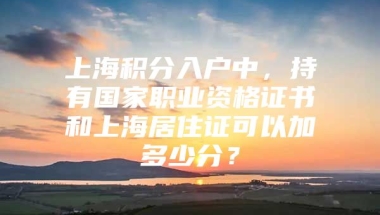 上海积分入户中，持有国家职业资格证书和上海居住证可以加多少分？